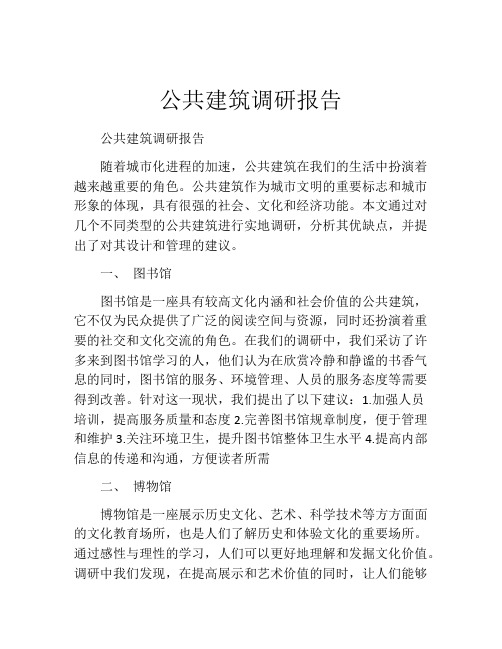 公共建筑调研报告

公共建筑调研报告

随着城市化进程的加速，公共建筑在我们的生活中扮演着越来越重要的角色。公共建筑作为城市文明的重要标志和城市形象的体现，具有很强的社会、文化和经济功能。本文通过对几个不同类型的公共建筑进行实地调研，分析其优缺点，并提出了对其设计和管理的建议。

一、 图书馆

图书馆是一座具有较高文化内涵和社会价值的公共建筑，它不仅为民众提供了广泛的阅读空间与资源，同时还扮演着重要的社交和文化交流的角色。在我们的调研中，我们采访了许多来到图书馆学习的人，他们认为在欣赏冷静和静谧的书香气息的同时，图书馆的服务、环境管理、人员的服务态度等需要得到改善。针对这一现状，我们提出了以下建议：1.加强人员培训，提高服务质量和态度 2.完善图书馆规章制度，便于管理和维护 3.关注环境卫生，提升图书馆整体卫生水平 4.提高内部信息的传递和沟通，方便读者所需

二、 博物馆

博物馆是一座展示历史文化、艺术、科学技术等方方面面的文化教育场所，也是人们了解历史和体验文化的重要场所。通过感性与理性的学习，人们可以更好地理解和发掘文化价值。调研中我们发现，在提高展示和艺术价值的同时，让人们能够